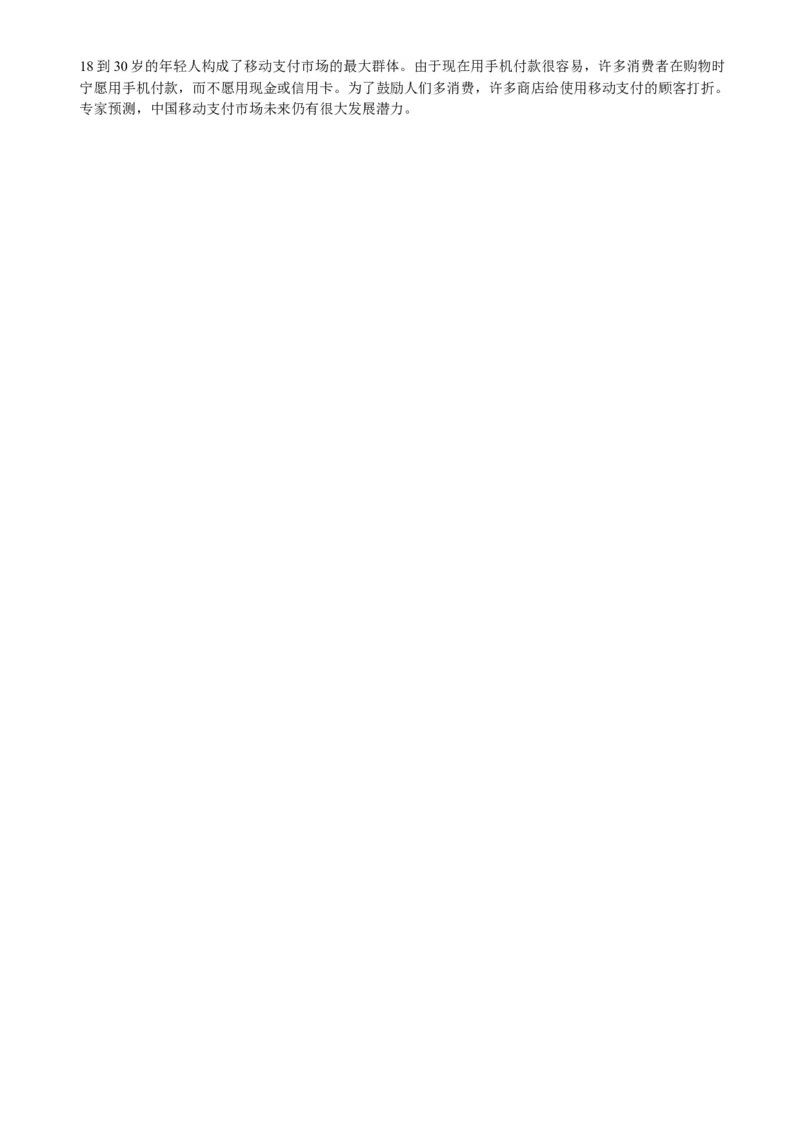 18 到 30 岁的年轻人构成了移动支付市场的最大群体。由于现在用手机付款很容易，许多消费者在购物时宁愿用手机付款，而不愿用现金或信用卡。为了鼓励人们多消费，许多商店给使用移动支付的顾客打折。专家预测，中国移动支付市场未来仍有很大发展潜力。